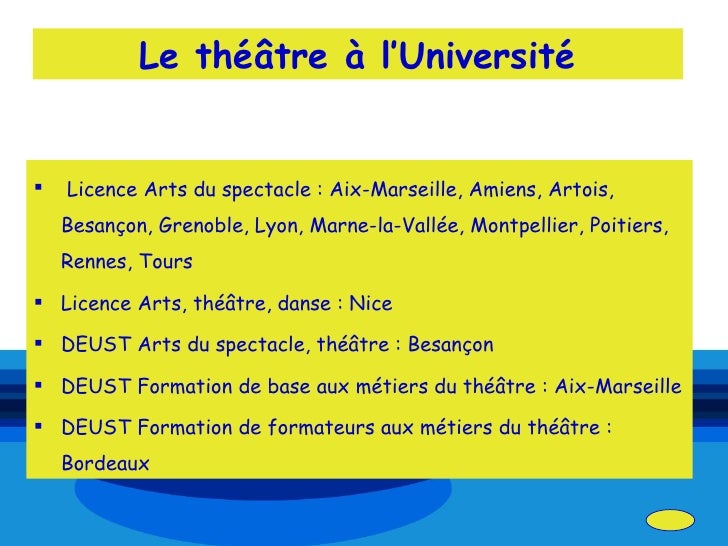 Le théâtre à l'Université

▪ Licence Arts du spectacle : Aix-Marseille, Amiens, Artois, Besançon, Grenoble, Lyon, Marne-la-Vallée, Montpellier, Poitiers, Rennes, Tours

▪ Licence Arts, théâtre, danse : Nice

▪ DEUST Arts du spectacle, théâtre : Besançon

▪ DEUST Formation de base aux métiers du théâtre : Aix-Marseille

▪ DEUST Formation de formateurs aux métiers du théâtre : Bordeaux